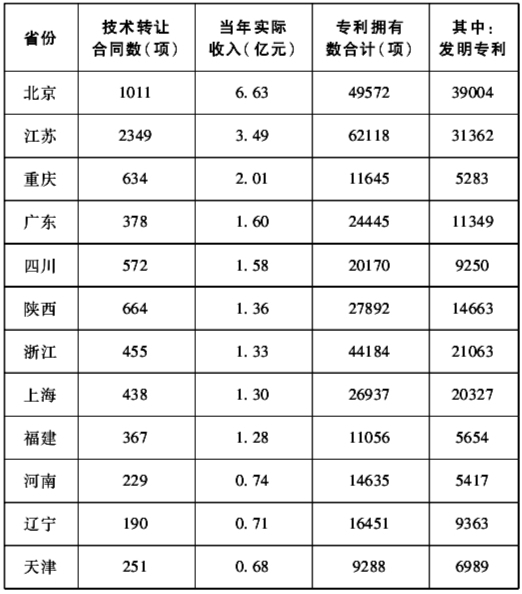 | 省份 | 技术转让合同数（项） | 当年实际收入（亿元） | 专利拥有数合计（项） | 其中：发明专利 |
|---|---|---|---|---|
| 北京 | 1011 | 6.63 | 49572 | 39004 |
| 江苏 | 2349 | 3.49 | 62118 | 31362 |
| 重庆 | 634 | 2.01 | 11645 | 5283 |
| 广东 | 378 | 1.60 | 24445 | 11349 |
| 四川 | 572 | 1.58 | 20170 | 9250 |
| 陕西 | 664 | 1.36 | 27892 | 14663 |
| 浙江 | 455 | 1.33 | 44184 | 21063 |
| 上海 | 438 | 1.30 | 26937 | 20327 |
| 福建 | 367 | 1.28 | 11056 | 5654 |
| 河南 | 229 | 0.74 | 14635 | 5417 |
| 辽宁 | 190 | 0.71 | 16451 | 9363 |
| 天津 | 251 | 0.68 | 9288 | 6989 |